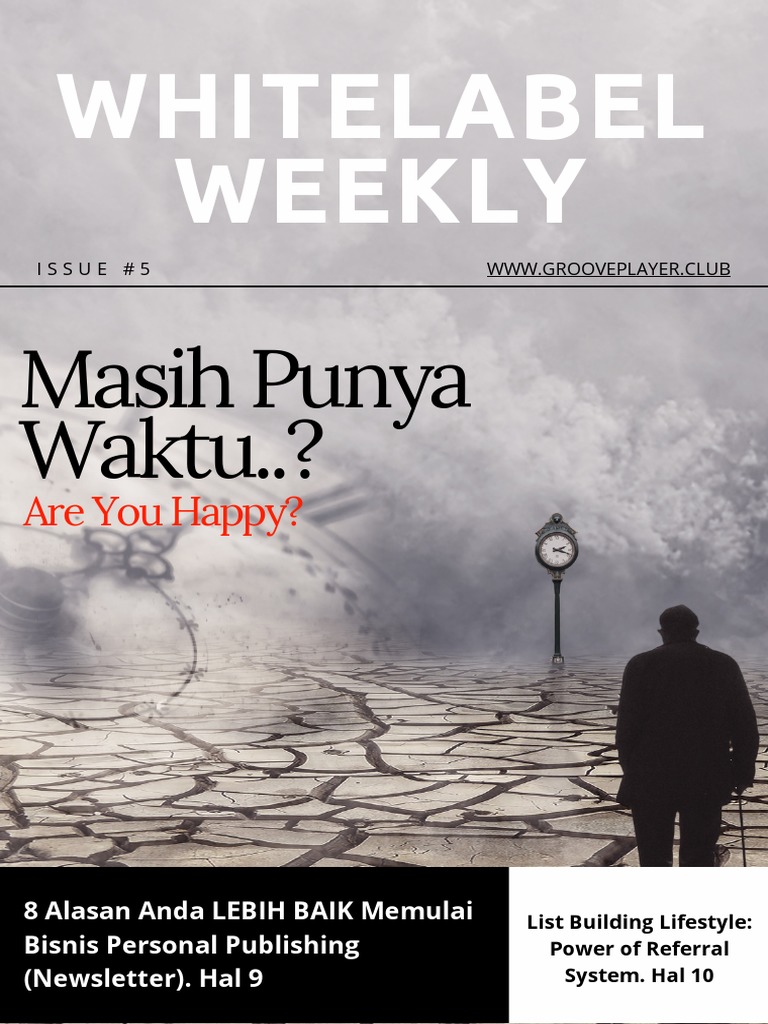 WHITELABEL WEEKLY

ISSUE #5

WWW.GROOVEPLAYER.CLUB

Masih Punya Waktu..?

Are You Happy?

8 Alasan Anda LEBIH BAIK Memulai Bisnis Personal Publishing (Newsletter). Hal 9

List Building Lifestyle: Power of Referral System. Hal 10